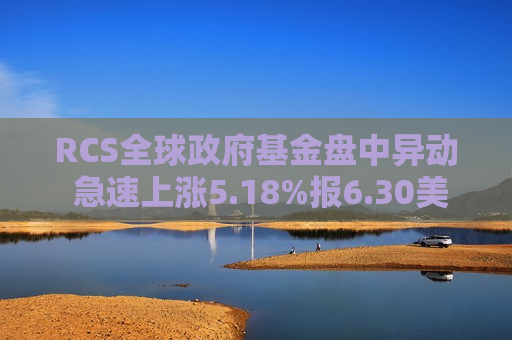 RCS全球政府基金盘中异动
急速上涨5.18%报6.30美